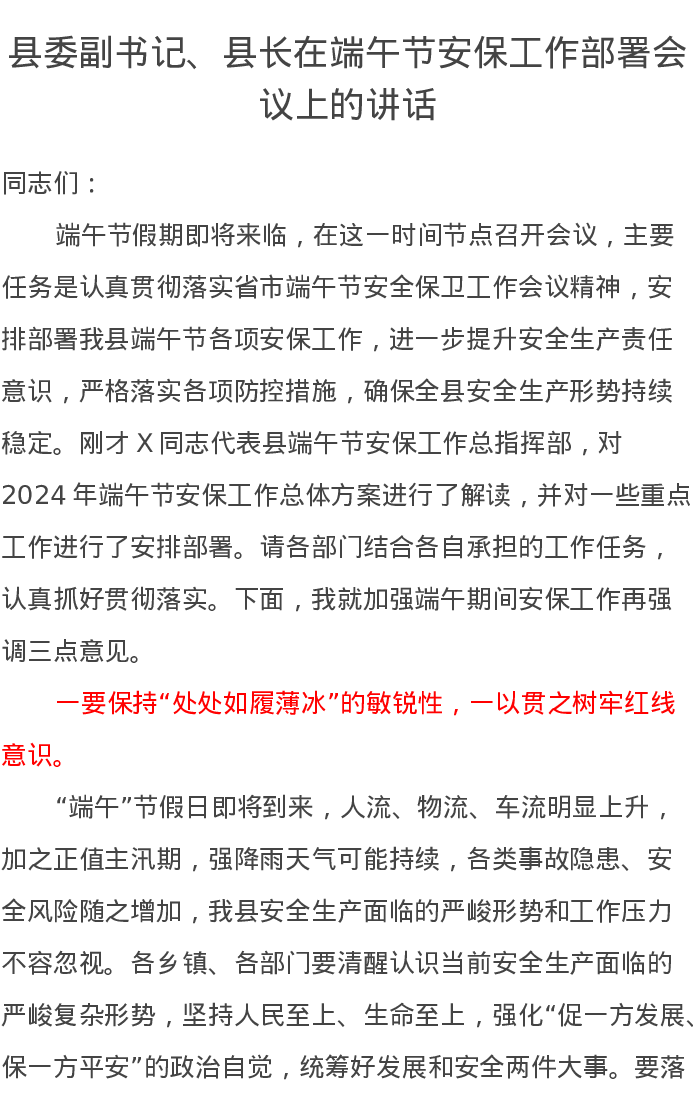 县委副书记、县长在端午节安保工作部署会议上的讲话

同志们：

端午节假期即将来临，在这一时间节点召开会议，主要任务是认真贯彻落实省市端午节安全保卫工作会议精神，安排部署我县端午节各项安保工作，进一步提升安全生产责任意识，严格落实各项防控措施，确保全县安全生产形势持续稳定。刚才 X 同志代表县端午节安保工作总指挥部，对 2024 年端午节安保工作总体方案进行了解读，并对一些重点工作进行了安排部署。请各部门结合各自承担的工作任务，认真抓好贯彻落实。下面，我就加强端午期间安保工作再强调三点意见。

一要保持“处处如履薄冰”的敏锐性，一以贯之树牢红线意识。

“端午”节假日即将到来，人流、物流、车流明显上升，加之正值主汛期，强降雨天气可能持续，各类事故隐患、安全风险随之增加，我县安全生产面临的严峻形势和工作压力不容忽视。各乡镇、各部门要清醒认识当前安全生产面临的严峻复杂形势，坚持人民至上、生命至上，强化“促一方发展、保一方平安”的政治自觉，统筹好发展和安全两件大事。要落